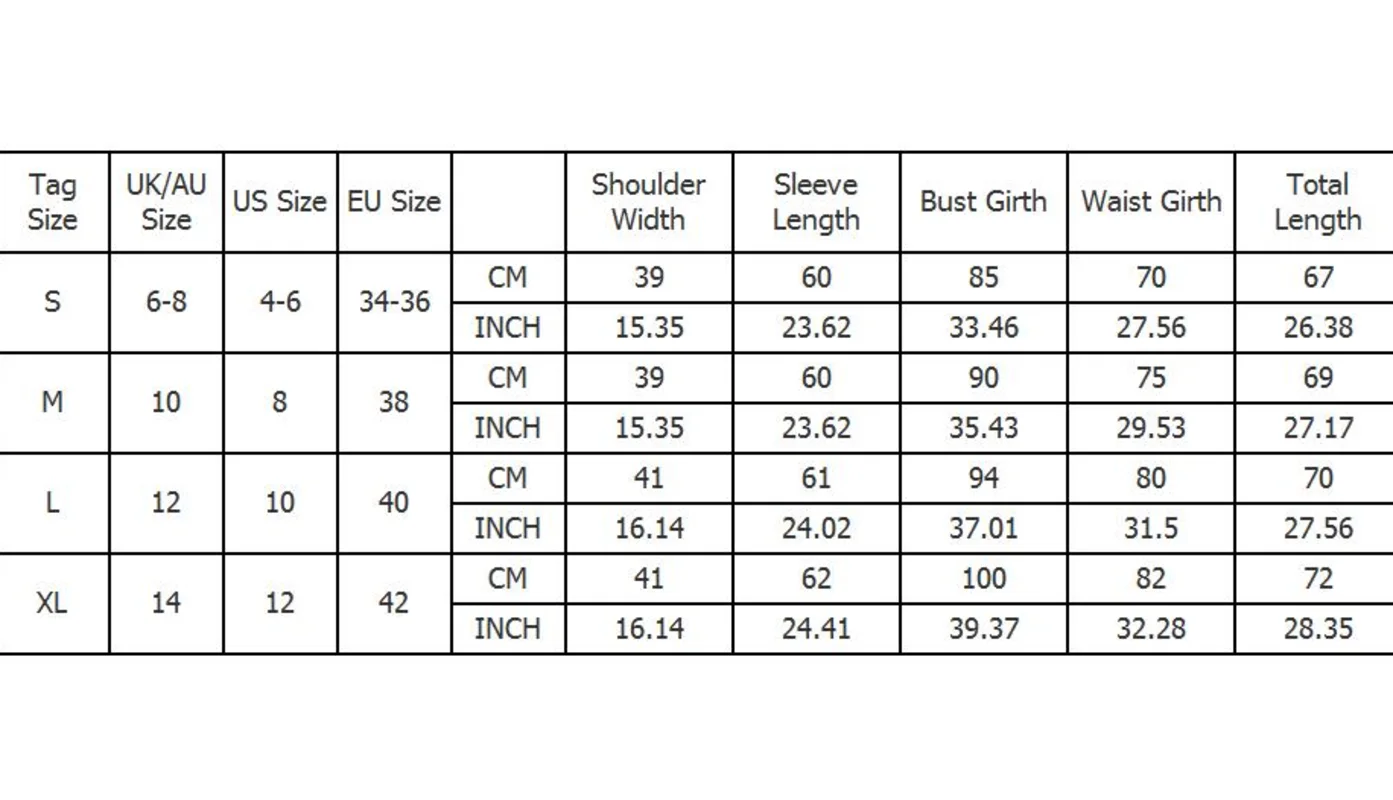 | Tag Size | UK/AU Size | US Size | EU Size | | Shoulder Width | Sleeve Length | Bust Girth | Waist Girth | Total Length |
|---|---|---|---|---|---|---|---|---|---|
| S | 6-8 | 4-6 | 34-36 | CM | 39 | 60 | 85 | 70 | 67 |
| | | | | INCH | 15.35 | 23.62 | 33.46 | 27.56 | 26.38 |
| M | 10 | 8 | 38 | CM | 39 | 60 | 90 | 75 | 69 |
| | | | | INCH | 15.35 | 23.62 | 35.43 | 29.53 | 27.17 |
| L | 12 | 10 | 40 | CM | 41 | 61 | 94 | 80 | 70 |
| | | | | INCH | 16.14 | 24.02 | 37.01 | 31.5 | 27.56 |
| XL | 14 | 12 | 42 | CM | 41 | 62 | 100 | 82 | 72 |
| | | | | INCH | 16.14 | 24.41 | 39.37 | 32.28 | 28.35 |